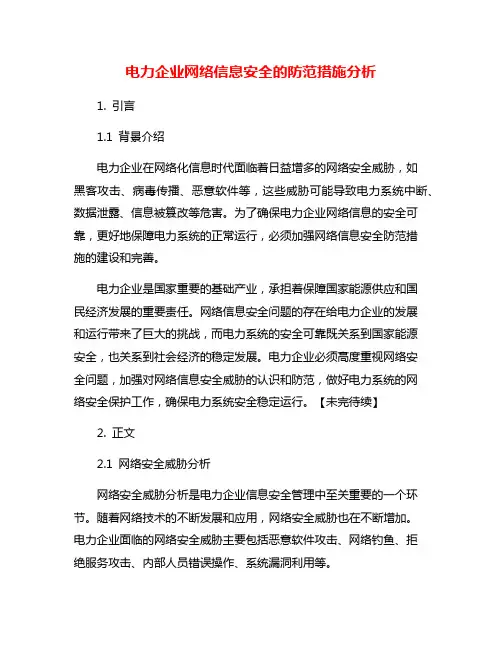 电力企业网络信息安全的防范措施分析

1. 引言

1.1 背景介绍

电力企业在网络化信息时代面临着日益增多的网络安全威胁，如黑客攻击、病毒传播、恶意软件等，这些威胁可能导致电力系统中断、数据泄露、信息被篡改等危害。为了确保电力企业网络信息的安全可靠，更好地保障电力系统的正常运行，必须加强网络信息安全防范措施的建设和完善。

电力企业是国家重要的基础产业，承担着保障国家能源供应和国民经济发展的重要责任。网络信息安全问题的存在给电力企业的发展和运行带来了巨大的挑战，而电力系统的安全可靠既关系到国家能源安全，也关系到社会经济的稳定发展。电力企业必须高度重视网络安全问题，加强对网络信息安全威胁的认识和防范，做好电力系统的网络安全保护工作，确保电力系统安全稳定运行。【未完待续】

2. 正文

2.1 网络安全威胁分析

网络安全威胁分析是电力企业信息安全管理中至关重要的一个环节。随着网络技术的不断发展和应用，网络安全威胁也在不断增加。电力企业面临的网络安全威胁主要包括恶意软件攻击、网络钓鱼、拒绝服务攻击、内部人员错误操作、系统漏洞利用等。